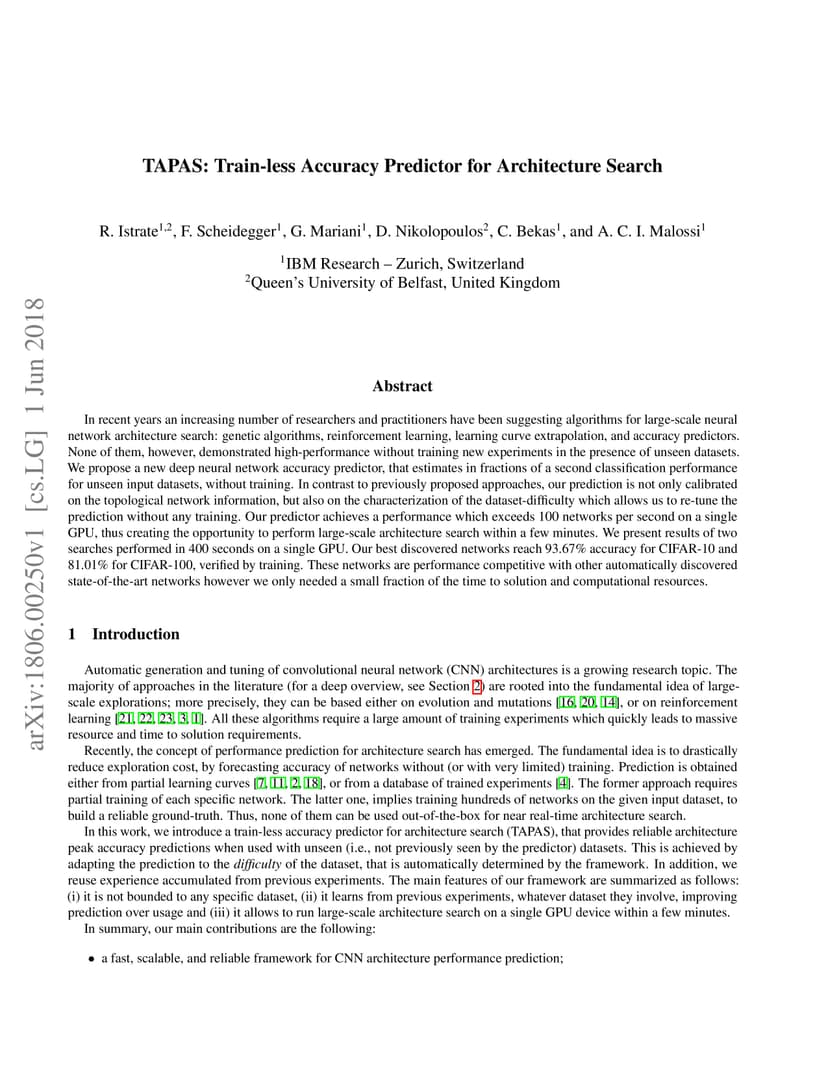 arXiv:1806.00250v1 [cs.LG] 1 Jun 2018

TAPAS: Train-less Accuracy Predictor for Architecture Search

R. Istrate$^{1,2}$, F. Scheidegger$^{1}$, G. Mariani$^{1}$, D. Nikolopoulos$^{2}$, C. Bekas$^{1}$, and A. C. I. Malossi$^{1}$

$^{1}$IBM Research – Zurich, Switzerland
$^{2}$Queen's University of Belfast, United Kingdom

Abstract

In recent years an increasing number of researchers and practitioners have been suggesting algorithms for large-scale neural network architecture search: genetic algorithms, reinforcement learning, learning curve extrapolation, and accuracy predictors. None of them, however, demonstrated high-performance without training new experiments in the presence of unseen datasets. We propose a new deep neural network accuracy predictor, that estimates in fractions of a second classification performance for unseen input datasets, without training. In contrast to previously proposed approaches, our prediction is not only calibrated on the topological network information, but also on the characterization of the dataset-difficulty which allows us to re-tune the prediction without any training. Our predictor achieves a performance which exceeds 100 networks per second on a single GPU, thus creating the opportunity to perform large-scale architecture search within a few minutes. We present results of two searches performed in 400 seconds on a single GPU. Our best discovered networks reach 93.67% accuracy for CIFAR-10 and 81.01% for CIFAR-100, verified by training. These networks are performance competitive with other automatically discovered state-of-the-art networks however we only needed a small fraction of the time to solution and computational resources.

1 Introduction

Automatic generation and tuning of convolutional neural network (CNN) architectures is a growing research topic. The majority of approaches in the literature (for a deep overview, see Section 2) are rooted into the fundamental idea of large-scale explorations; more precisely, they can be based either on evolution and mutations [16, 20, 14], or on reinforcement learning [21, 22, 23, 3, 1]. All these algorithms require a large amount of training experiments which quickly leads to massive resource and time to solution requirements.

Recently, the concept of performance prediction for architecture search has emerged. The fundamental idea is to drastically reduce exploration cost, by forecasting accuracy of networks without (or with very limited) training. Prediction is obtained either from partial learning curves [7, 11, 2, 18], or from a database of trained experiments [4]. The former approach requires partial training of each specific network. The latter one, implies training hundreds of networks on the given input dataset, to build a reliable ground-truth. Thus, none of them can be used out-of-the-box for near real-time architecture search.

In this work, we introduce a train-less accuracy predictor for architecture search (TAPAS), that provides reliable architecture peak accuracy predictions when used with unseen (i.e., not previously seen by the predictor) datasets. This is achieved by adapting the prediction to the difficulty of the dataset, that is automatically determined by the framework. In addition, we reuse experience accumulated from previous experiments. The main features of our framework are summarized as follows: (i) it is not bounded to any specific dataset, (ii) it learns from previous experiments, whatever dataset they involve, improving prediction over usage and (iii) it allows to run large-scale architecture search on a single GPU device within a few minutes.

In summary, our main contributions are the following:

• a fast, scalable, and reliable framework for CNN architecture performance prediction;